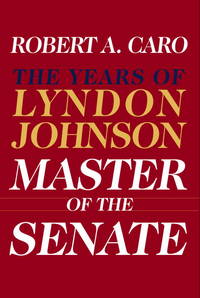 ROBERT A. CARO

THE YEARS OF
LYNDON
JOHNSON

MASTER
OF THE
SENATE